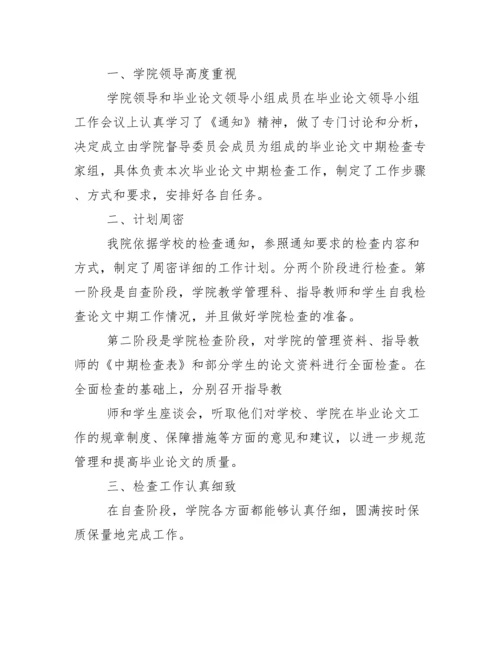 一、学院领导高度重视

学院领导和毕业论文领导小组成员在毕业论文领导小组工作会议上认真学习了《通知》精神，做了专门讨论和分析，决定成立由学院督导委员会成员为组成的毕业论文中期检查专家组，具体负责本次毕业论文中期检查工作，制定了工作步骤、方式和要求，安排好各自任务。

二、计划周密

我院依据学校的检查通知，参照通知要求的检查内容和方式，制定了周密详细的工作计划。分两个阶段进行检查。第一阶段是自查阶段，学院教学管理科、指导教师和学生自我检查论文中期工作情况，并且做好学院检查的准备。

第二阶段是学院检查阶段，对学院的管理资料、指导教师的《中期检查表》和部分学生的论文资料进行全面检查。在全面检查的基础上，分别召开指导教

师和学生座谈会，听取他们对学校、学院在毕业论文工作的规章制度、保障措施等方面的意见和建议，以进一步规范管理和提高毕业论文的质量。

三、检查工作认真细致

在自查阶段，学院各方面都能够认真仔细，圆满按时保质保量地完成工作。